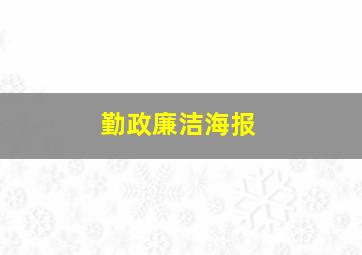 勤政廉洁海报